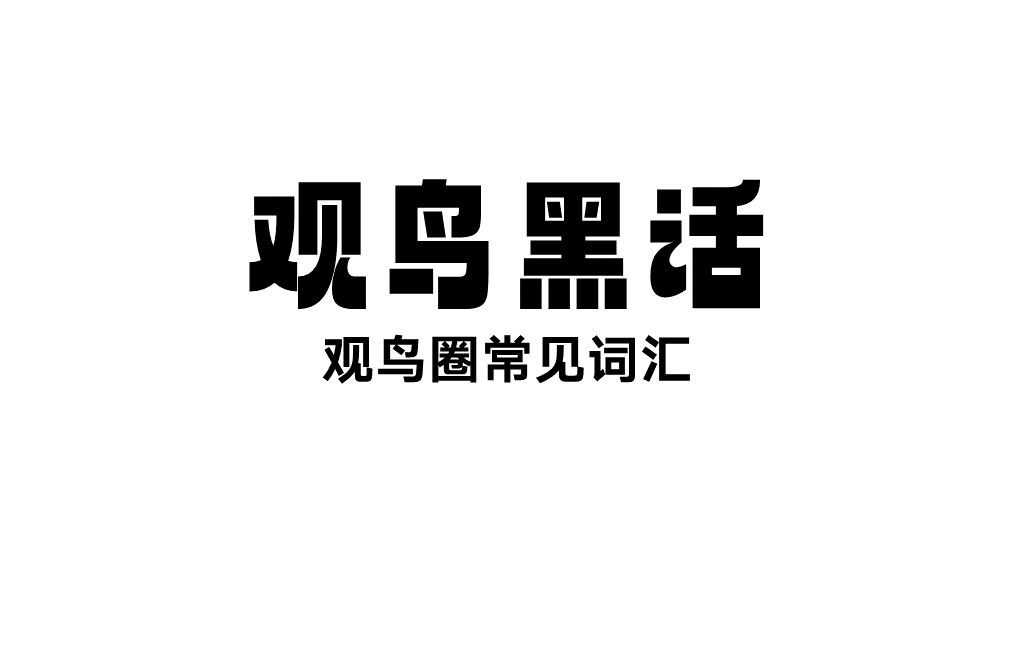 观鸟黑话

观鸟圈常见词汇